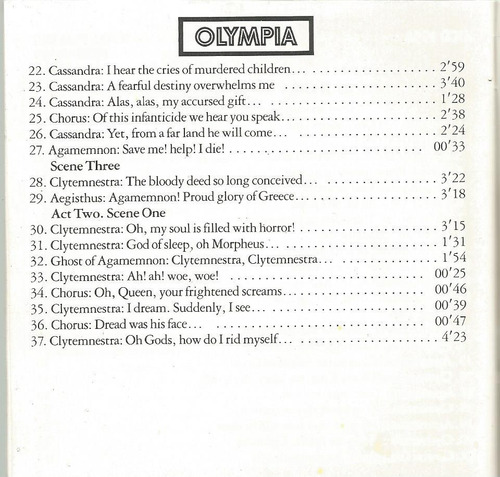 OLYMPIA

22. Cassandra: I hear the cries of murdered children... 2'59
23. Cassandra: A fearful destiny overwhelms me 3'40
24. Cassandra: Alas, alas, my accursed gift... 1'28
25. Chorus: Of this infanticide we hear you speak... 2'38
26. Cassandra: Yet, from a far land he will come... 2'24
27. Agamemnon: Save me! help! I die! 00'33
Scene Three
28. Clytemnestra: The bloody deed so long conceived... 3'22
29. Aegisthus: Agamemnon! Proud glory of Greece... 3'18
Act Two. Scene One
30. Clytemnestra: Oh, my soul is filled with horror! 3'15
31. Clytemnestra: God of sleep, oh Morpheus... 1'31
32. Ghost of Agamemnon: Clytemnestra, Clytemnestra... 1'54
33. Clytemnestra: Ah! ah! woe, woe! 00'25
34. Chorus: Oh, Queen, your frightened screams... 00'46
35. Clytemnestra: I dream. Suddenly, I see... 00'39
36. Chorus: Dread was his face... 00'47
37. Clytemnestra: Oh Gods, how do I rid myself... 4'23